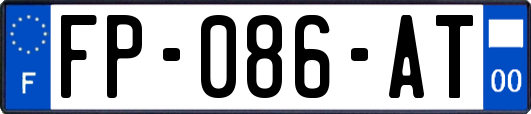 F

FP-086-AT

00